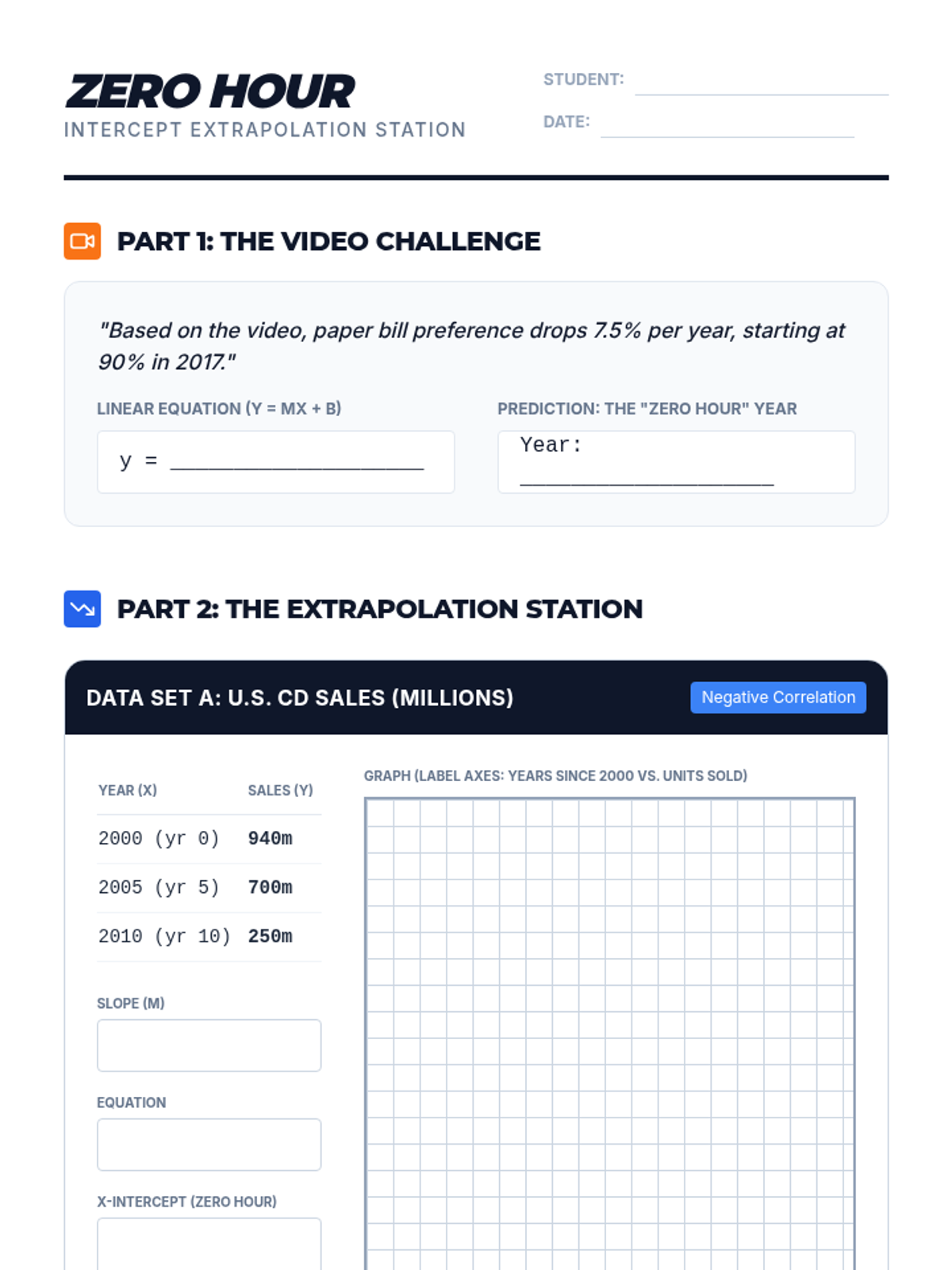 ZERO HOUR
INTERCEPT EXTRAPOLATION STATION

STUDENT: ____
DATE: ____

PART 1: THE VIDEO CHALLENGE

"Based on the video, paper bill preference drops 7.5% per year, starting at 90% in 2017."

LINEAR EQUATION (Y = MX + B)
y = ____

PREDICTION: THE "ZERO HOUR" YEAR
Year: ____

PART 2: THE EXTRAPOLATION STATION

DATA SET A: U.S. CD SALES (MILLIONS)
Negative Correlation

| YEAR (X) | SALES (Y) |
|---|---|
| 2000 (yr 0) | 940m |
| 2005 (yr 5) | 700m |
| 2010 (yr 10) | 250m |

SLOPE (M)

EQUATION

X-INTERCEPT (ZERO HOUR)

GRAPH (LABEL AXES: YEARS SINCE 2000 VS. UNITS SOLD)